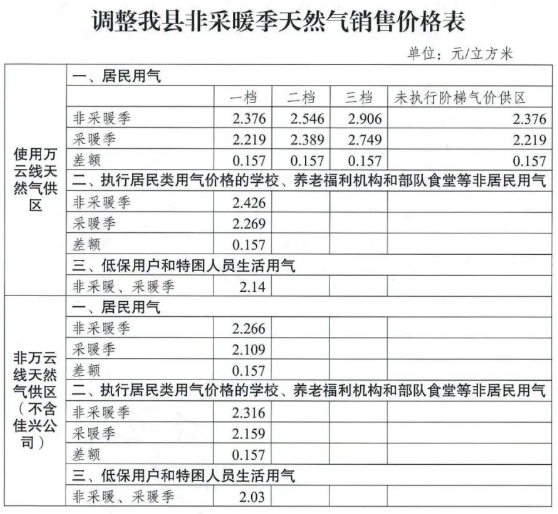 调整我县非采暖季天然气销售价格表

单位：元/立方米

| | | | | | |
|---|---|---|---|---|---|
| 使用万云线天然气供区 | 一、居民用气 | | | | |
| | | 一档 | 二档 | 三档 | 未执行阶梯气价供区 |
| | 非采暖季 | 2.376 | 2.546 | 2.906 | 2.376 |
| | 采暖季 | 2.219 | 2.389 | 2.749 | 2.219 |
| | 差额 | 0.157 | 0.157 | 0.157 | 0.157 |
| | 二、执行居民类用气价格的学校、养老福利机构和部队食堂等非居民用气 | | | | |
| | 非采暖季 | 2.426 | | | |
| | 采暖季 | 2.269 | | | |
| | 差额 | 0.157 | | | |
| | 三、低保用户和特困人员生活用气 | | | | |
| | 非采暖、采暖季 | 2.14 | | | |
| 非万云线天然气供区（不含佳兴公司） | 一、居民用气 | | | | |
| | 非采暖季 | 2.266 | | | |
| | 采暖季 | 2.109 | | | |
| | 差额 | 0.157 | | | |
| | 二、执行居民类用气价格的学校、养老福利机构和部队食堂等非居民用气 | | | | |
| | 非采暖季 | 2.316 | | | |
| | 采暖季 | 2.159 | | | |
| | 差额 | 0.157 | | | |
| | 三、低保用户和特困人员生活用气 | | | | |
| | 非采暖、采暖季 | 2.03 | | | |